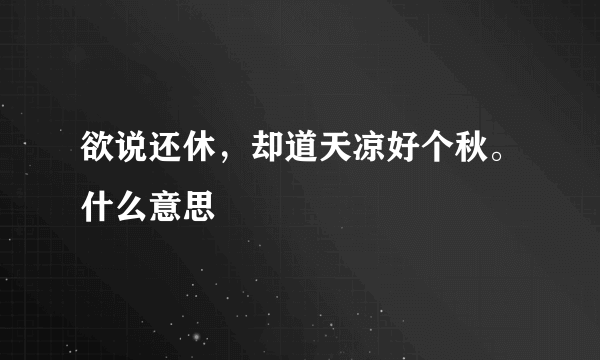 欲说还休，却道天凉好个秋。什么意思